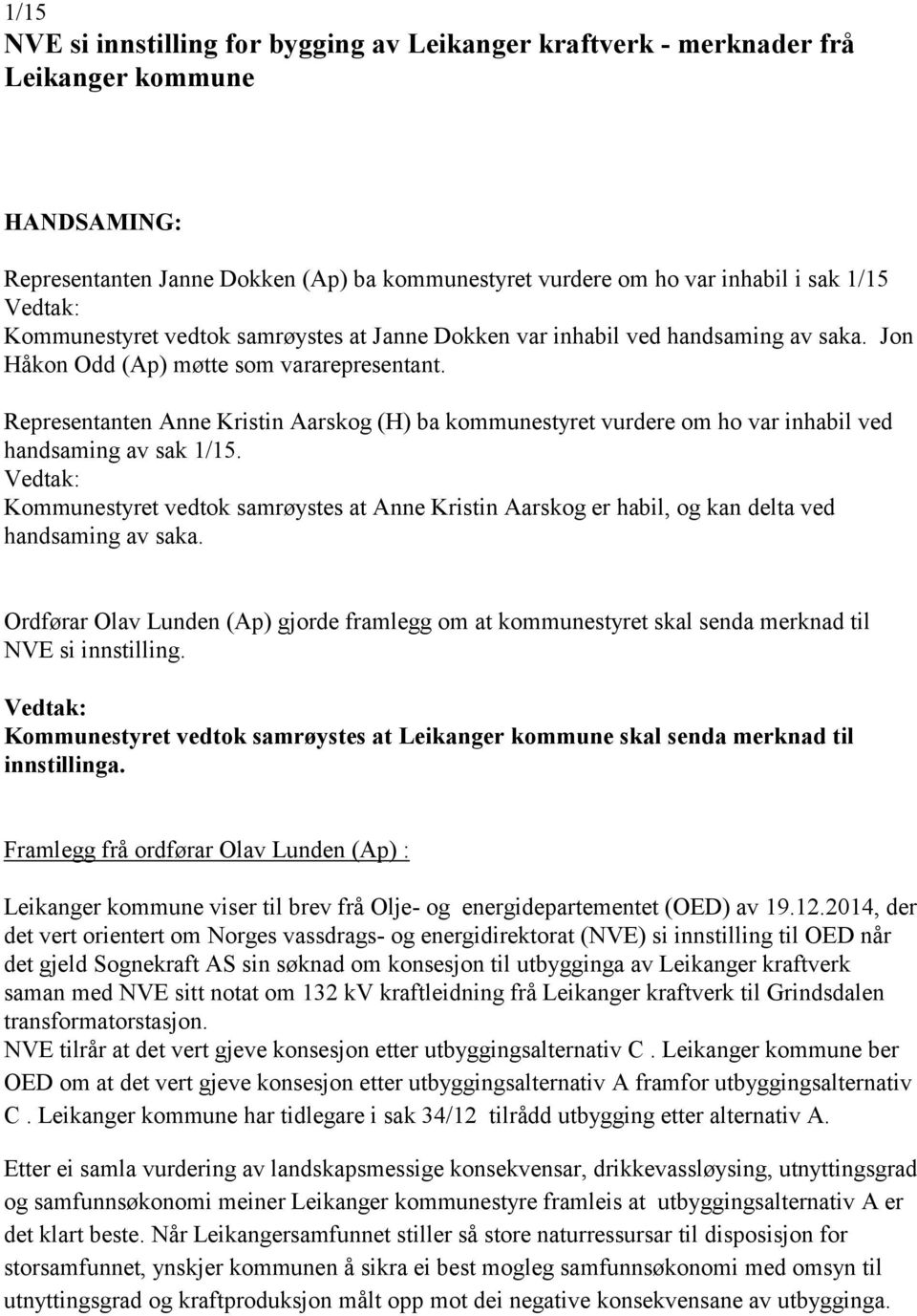 1/15
NVE si innstilling for bygging av Leikanger kraftverk - merknader frå Leikanger kommune

HANDSAMING:

Representanten Janne Dokken (Ap) ba kommunestyret vurdere om ho var inhabil i sak 1/15
Vedtak:
Kommunestyret vedtok samrøystes at Janne Dokken var inhabil ved handsaming av saka. Jon Håkon Odd (Ap) møtte som vararepresentant.

Representanten Anne Kristin Aarskog (H) ba kommunestyret vurdere om ho var inhabil ved handsaming av sak 1/15.
Vedtak:
Kommunestyret vedtok samrøystes at Anne Kristin Aarskog er habil, og kan delta ved handsaming av saka.

Ordførar Olav Lunden (Ap) gjorde framlegg om at kommunestyret skal senda merknad til NVE si innstilling.

Vedtak:
Kommunestyret vedtok samrøystes at Leikanger kommune skal senda merknad til innstillinga.

Framlegg frå ordførar Olav Lunden (Ap) :

Leikanger kommune viser til brev frå Olje- og energidepartementet (OED) av 19.12.2014, der det vert orientert om Norges vassdrags- og energidirektorat (NVE) si innstilling til OED når det gjeld Sognekraft AS sin søknad om konsesjon til utbygginga av Leikanger kraftverk saman med NVE sitt notat om 132 kV kraftleidning frå Leikanger kraftverk til Grindsdalen transformatorstasjon.
NVE tilrår at det vert gjeve konsesjon etter utbyggingsalternativ C . Leikanger kommune ber OED om at det vert gjeve konsesjon etter utbyggingsalternativ A framfor utbyggingsalternativ C . Leikanger kommune har tidlegare i sak 34/12 tilrådd utbygging etter alternativ A.

Etter ei samla vurdering av landskapsmessige konsekvensar, drikkevassløysing, utnyttingsgrad og samfunnsøkonomi meiner Leikanger kommunestyre framleis at utbyggingsalternativ A er det klart beste. Når Leikangersamfunnet stiller så store naturressursar til disposisjon for storsamfunnet, ynskjer kommunen å sikra ei best mogleg samfunnsøkonomi med omsyn til utnyttingsgrad og kraftproduksjon målt opp mot dei negative konsekvensane av utbygginga.